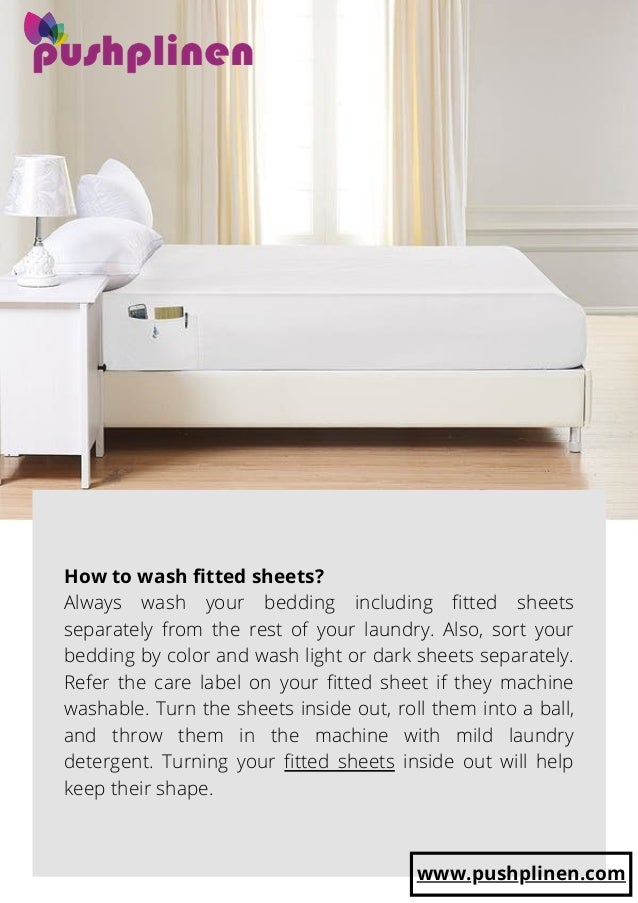 pushplinen

How to wash fitted sheets?
Always wash your bedding including fitted sheets separately from the rest of your laundry. Also, sort your bedding by color and wash light or dark sheets separately. Refer the care label on your fitted sheet if they machine washable. Turn the sheets inside out, roll them into a ball, and throw them in the machine with mild laundry detergent. Turning your fitted sheets inside out will help keep their shape.

www.pushplinen.com